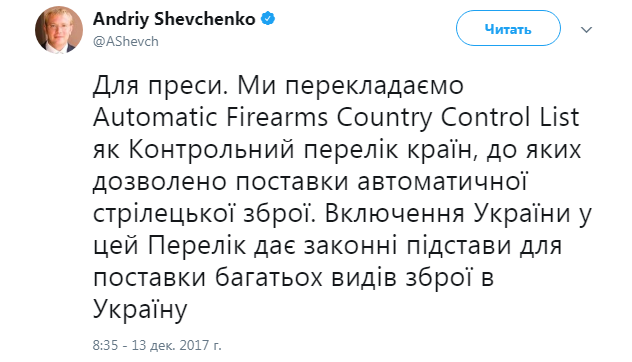 Andriy Shevchenko
@AShevch

Читать

Для преси. Ми перекладаємо Automatic Firearms Country Control List як Контрольний перелік країн, до яких дозволено поставки автоматичної стрілецької зброї. Включення України у цей Перелік дає законні підстави для поставки багатьох видів зброї в Україну

8:35 - 13 дек. 2017 г.